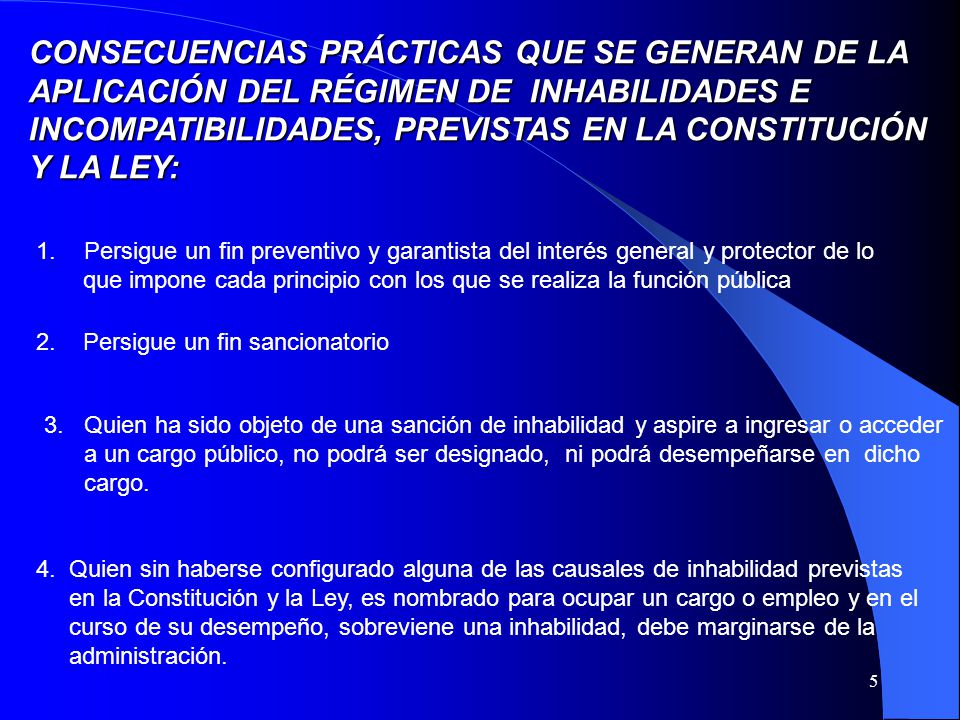 CONSECUENCIAS PRÁCTICAS QUE SE GENERAN DE LA APLICACIÓN DEL RÉGIMEN DE INHABILIDADES E INCOMPATIBILIDADES, PREVISTAS EN LA CONSTITUCIÓN Y LA LEY:

1. Persigue un fin preventivo y garantista del interés general y protector de lo que impone cada principio con los que se realiza la función pública

2. Persigue un fin sancionatorio

3. Quien ha sido objeto de una sanción de inhabilidad y aspire a ingresar o acceder a un cargo público, no podrá ser designado, ni podrá desempeñarse en dicho cargo.

4. Quien sin haberse configurado alguna de las causales de inhabilidad previstas en la Constitución y la Ley, es nombrado para ocupar un cargo o empleo y en el curso de su desempeño, sobreviene una inhabilidad, debe marginarse de la administración.

5